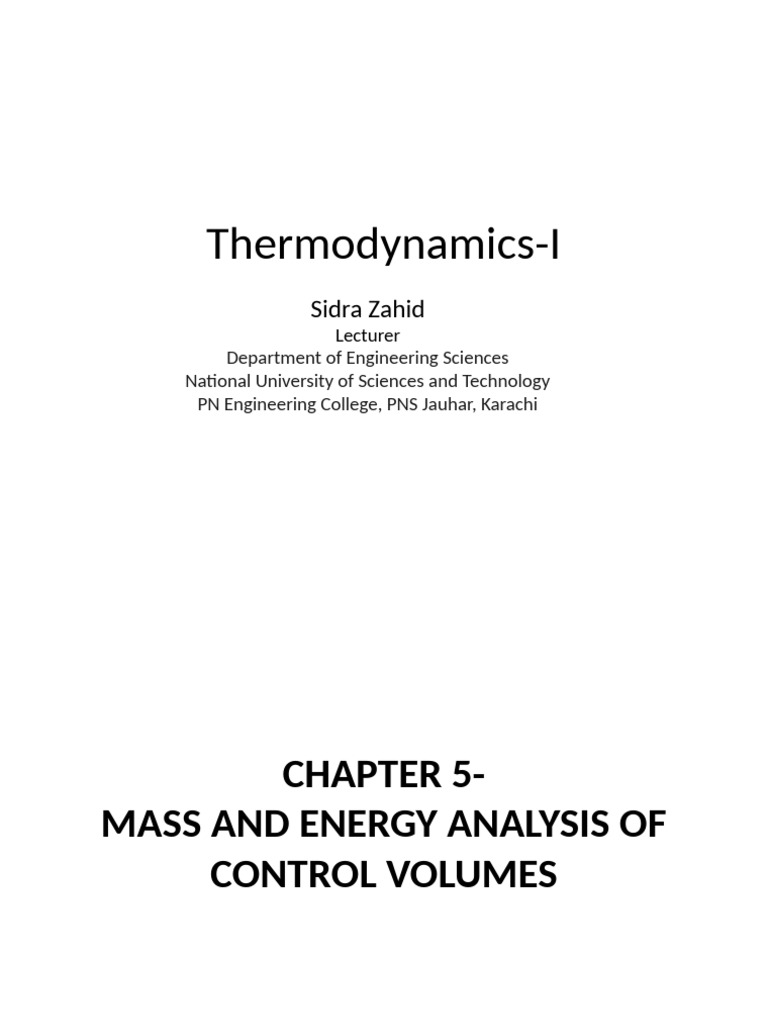 Thermodynamics-I

Sidra Zahid
Lecturer
Department of Engineering Sciences
National University of Sciences and Technology
PN Engineering College, PNS Jauhar, Karachi

CHAPTER 5-
MASS AND ENERGY ANALYSIS OF CONTROL VOLUMES